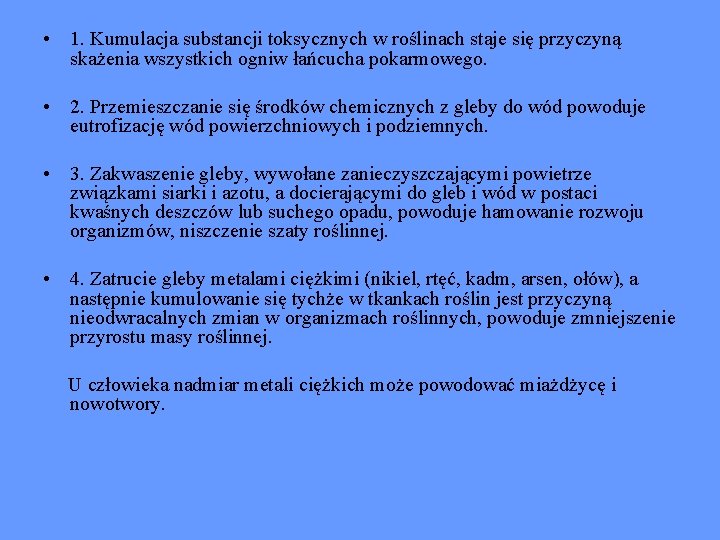 • 1. Kumulacja substancji toksycznych w roślinach staje się przyczyną skażenia wszystkich ogniw łańcucha pokarmowego.

• 2. Przemieszczanie się środków chemicznych z gleby do wód powoduje eutrofizację wód powierzchniowych i podziemnych.

• 3. Zakwaszenie gleby, wywołane zanieczyszczającymi powietrze związkami siarki i azotu, a docierającymi do gleb i wód w postaci kwaśnych deszczów lub suchego opadu, powoduje hamowanie rozwoju organizmów, niszczenie szaty roślinnej.

• 4. Zatrucie gleby metalami ciężkimi (nikiel, rtęć, kadm, arsen, ołów), a następnie kumulowanie się tychże w tkankach roślin jest przyczyną nieodwracalnych zmian w organizmach roślinnych, powoduje zmniejszenie przyrostu masy roślinnej.

U człowieka nadmiar metali ciężkich może powodować miażdżycę i nowotwory.